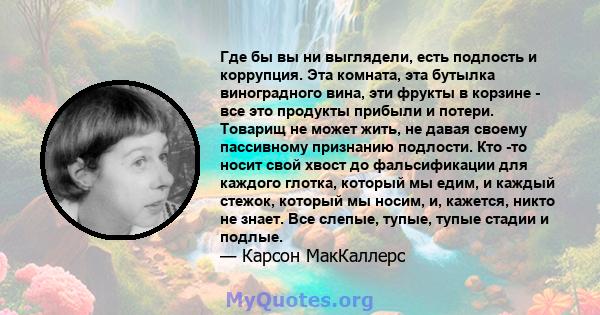 Где бы вы ни выглядели, есть подлость и коррупция. Эта комната, эта бутылка виноградного вина, эти фрукты в корзине - все это продукты прибыли и потери. Товарищ не может жить, не давая своему пассивному признанию подлости. Кто -то носит свой хвост до фальсификации для каждого глотка, который мы едим, и каждый стежок, который мы носим, и, кажется, никто не знает. Все слепые, тупые, тупые стадии и подлые.
— Карсон МакКаллерс

MyQuotes.org